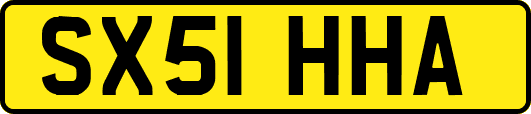 SX51 HHA